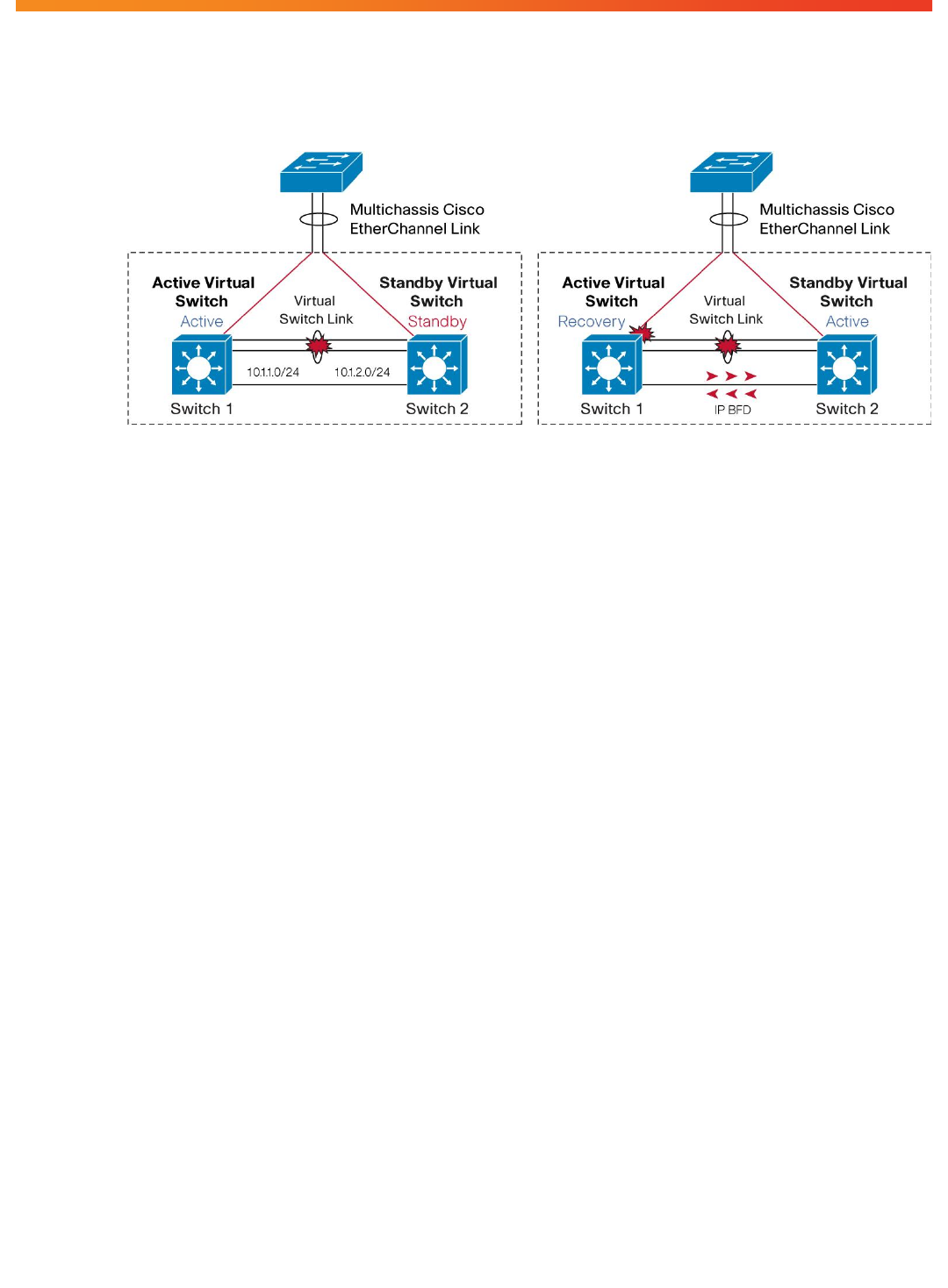 Multichassis Cisco EtherChannel Link

Active Virtual Switch
Active

Virtual Switch Link

Standby Virtual Switch
Standby

10.1.1.0/24

10.1.2.0/24

Switch 1

Switch 2

Multichassis Cisco EtherChannel Link

Active Virtual Switch
Recovery

Virtual Switch Link

Standby Virtual Switch
Active

IP BFD

Switch 1

Switch 2